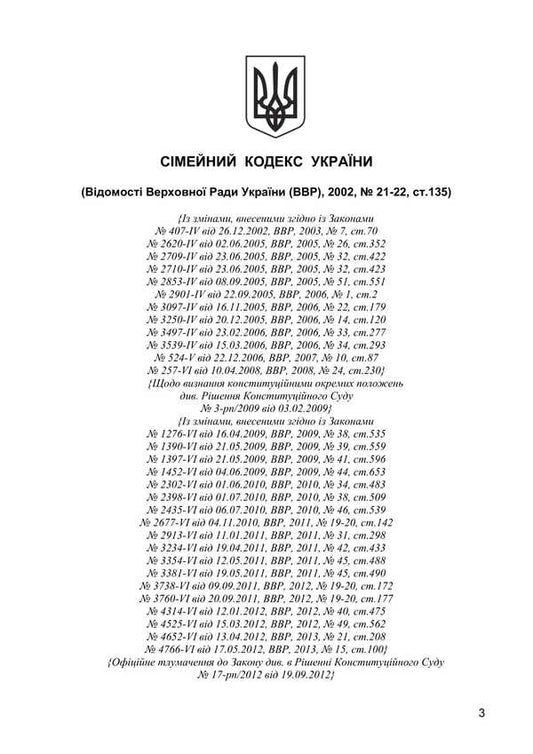 СІМЕЙНИЙ КОДЕКС УКРАЇНИ

(Відомості Верховної Ради України (ВВР), 2002, № 21-22, ст.135)

{Із змінами, внесеними згідно із Законами
№ 407-IV від 26.12.2002, ВВР, 2003, № 7, ст.70
№ 2620-IV від 02.06.2005, ВВР, 2005, № 26, ст.352
№ 2709-IV від 23.06.2005, ВВР, 2005, № 32, ст.422
№ 2710-IV від 23.06.2005, ВВР, 2005, № 32, ст.423
№ 2853-IV від 08.09.2005, ВВР, 2005, № 51, ст.551
№ 2901-IV від 22.09.2005, ВВР, 2006, № 1, ст.2
№ 3097-IV від 16.11.2005, ВВР, 2006, № 22, ст.179
№ 3250-IV від 20.12.2005, ВВР, 2006, № 14, ст.120
№ 3497-IV від 23.02.2006, ВВР, 2006, № 33, ст.277
№ 3539-IV від 15.03.2006, ВВР, 2006, № 34, ст.293
№ 524-V від 22.12.2006, ВВР, 2007, № 10, ст.87
№ 257-VI від 10.04.2008, ВВР, 2008, № 24, ст.230}
{Щодо визнання конституційними окремих положень
див. Рішення Конституційного Суду
№ 3-рп/2009 від 03.02.2009}
{Із змінами, внесеними згідно із Законами
№ 1276-VI від 16.04.2009, ВВР, 2009, № 38, ст.535
№ 1390-VI від 21.05.2009, ВВР, 2009, № 39, ст.559
№ 1397-VI від 21.05.2009, ВВР, 2009, № 41, ст.596
№ 1452-VI від 04.06.2009, ВВР, 2009, № 44, ст.653
№ 2302-VI від 01.06.2010, ВВР, 2010, № 34, ст.483
№ 2398-VI від 01.07.2010, ВВР, 2010, № 38, ст.509
№ 2435-VI від 06.07.2010, ВВР, 2010, № 46, ст.539
№ 2677-VI від 04.11.2010, ВВР, 2011, № 19-20, ст.142
№ 2913-VI від 11.01.2011, ВВР, 2011, № 31, ст.298
№ 3234-VI від 19.04.2011, ВВР, 2011, № 42, ст.433
№ 3354-VI від 12.05.2011, ВВР, 2011, № 45, ст.488
№ 3381-VI від 19.05.2011, ВВР, 2011, № 45, ст.490
№ 3738-VI від 09.09.2011, ВВР, 2012, № 19-20, ст.172
№ 3760-VI від 20.09.2011, ВВР, 2012, № 19-20, ст.177
№ 4314-VI від 12.01.2012, ВВР, 2012, № 40, ст.475
№ 4525-VI від 15.03.2012, ВВР, 2012, № 49, ст.562
№ 4652-VI від 13.04.2012, ВВР, 2013, № 21, ст.208
№ 4766-VI від 17.05.2012, ВВР, 2013, № 15, ст.100}
{Офіційне тлумачення до Закону див. в Рішенні Конституційного Суду
№ 17-рп/2012 від 19.09.2012}

3